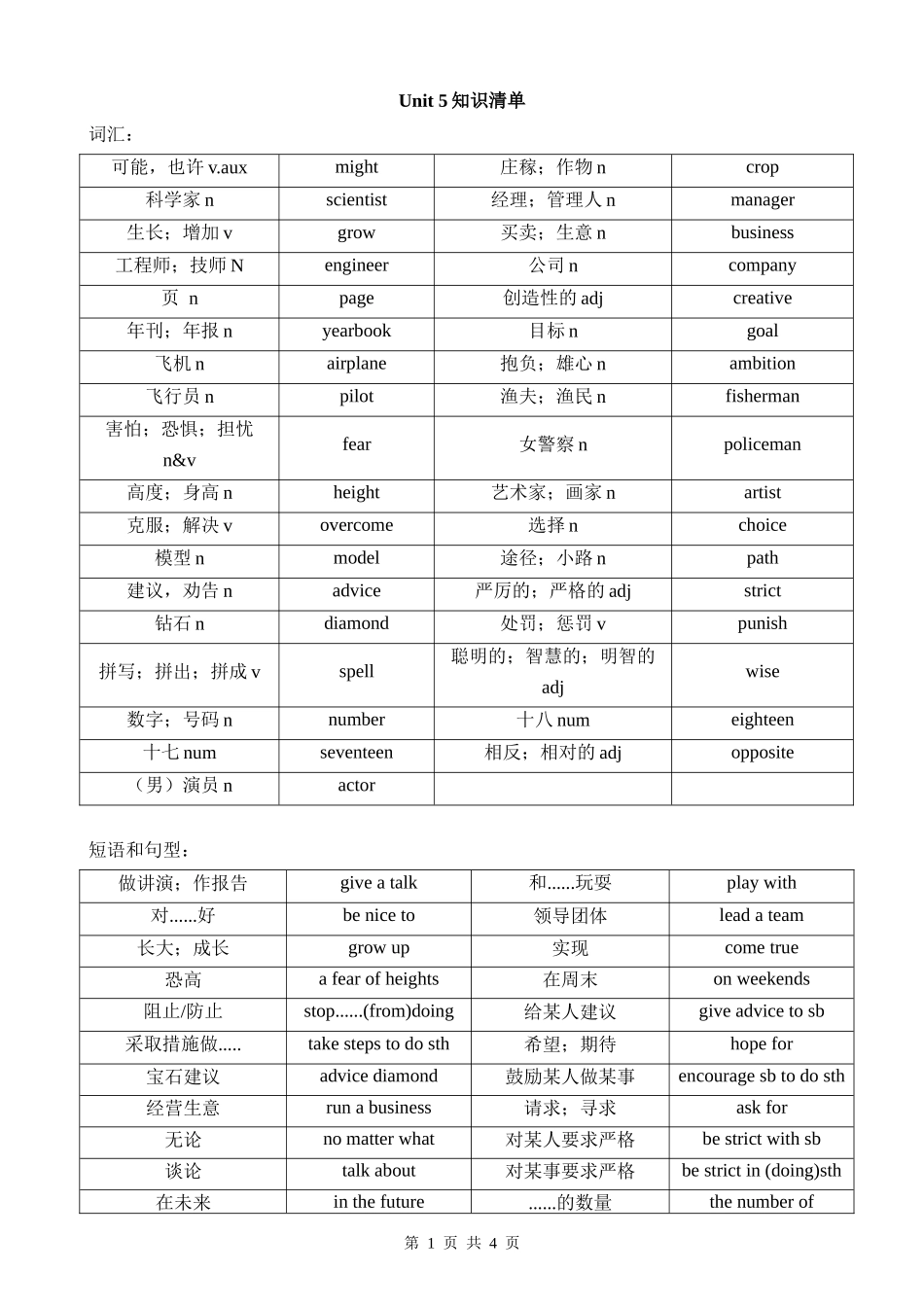 Unit 5 知识清单

词汇：

| 可能，也许 v.aux | might | 庄稼；作物 n | crop |
|---|---|---|---|
| 科学家 n | scientist | 经理；管理人 n | manager |
| 生长；增加 v | grow | 买卖；生意 n | business |
| 工程师；技师 N | engineer | 公司 n | company |
| 页 n | page | 创造性的 adj | creative |
| 年刊；年报 n | yearbook | 目标 n | goal |
| 飞机 n | airplane | 抱负；雄心 n | ambition |
| 飞行员 n | pilot | 渔夫；渔民 n | fisherman |
| 害怕；恐惧；担忧 n&v | fear | 女警察 n | policeman |
| 高度；身高 n | height | 艺术家；画家 n | artist |
| 克服；解决 v | overcome | 选择 n | choice |
| 模型 n | model | 途径；小路 n | path |
| 建议，劝告 n | advice | 严厉的；严格的 adj | strict |
| 钻石 n | diamond | 处罚；惩罚 v | punish |
| 拼写；拼出；拼成 v | spell | 聪明的；智慧的；明智的 adj | wise |
| 数字；号码 n | number | 十八 num | eighteen |
| 十七 num | seventeen | 相反；相对的 adj | opposite |
| （男）演员 n | actor | | |

短语和句型：

| 做讲演；作报告 | give a talk | 和......玩耍 | play with |
|---|---|---|---|
| 对......好 | be nice to | 领导团体 | lead a team |
| 长大；成长 | grow up | 实现 | come true |
| 恐高 | a fear of heights | 在周末 | on weekends |
| 阻止/防止 | stop......(from)doing | 给某人建议 | give advice to sb |
| 采取措施做..... | take steps to do sth | 希望；期待 | hope for |
| 宝石建议 | advice diamond | 鼓励某人做某事 | encourage sb to do sth |
| 经营生意 | run a business | 请求；寻求 | ask for |
| 无论 | no matter what | 对某人要求严格 | be strict with sb |
| 谈论 | talk about | 对某事要求严格 | be strict in (doing)sth |
| 在未来 | in the future | ......的数量 | the number of |

第 1 页 共 4 页